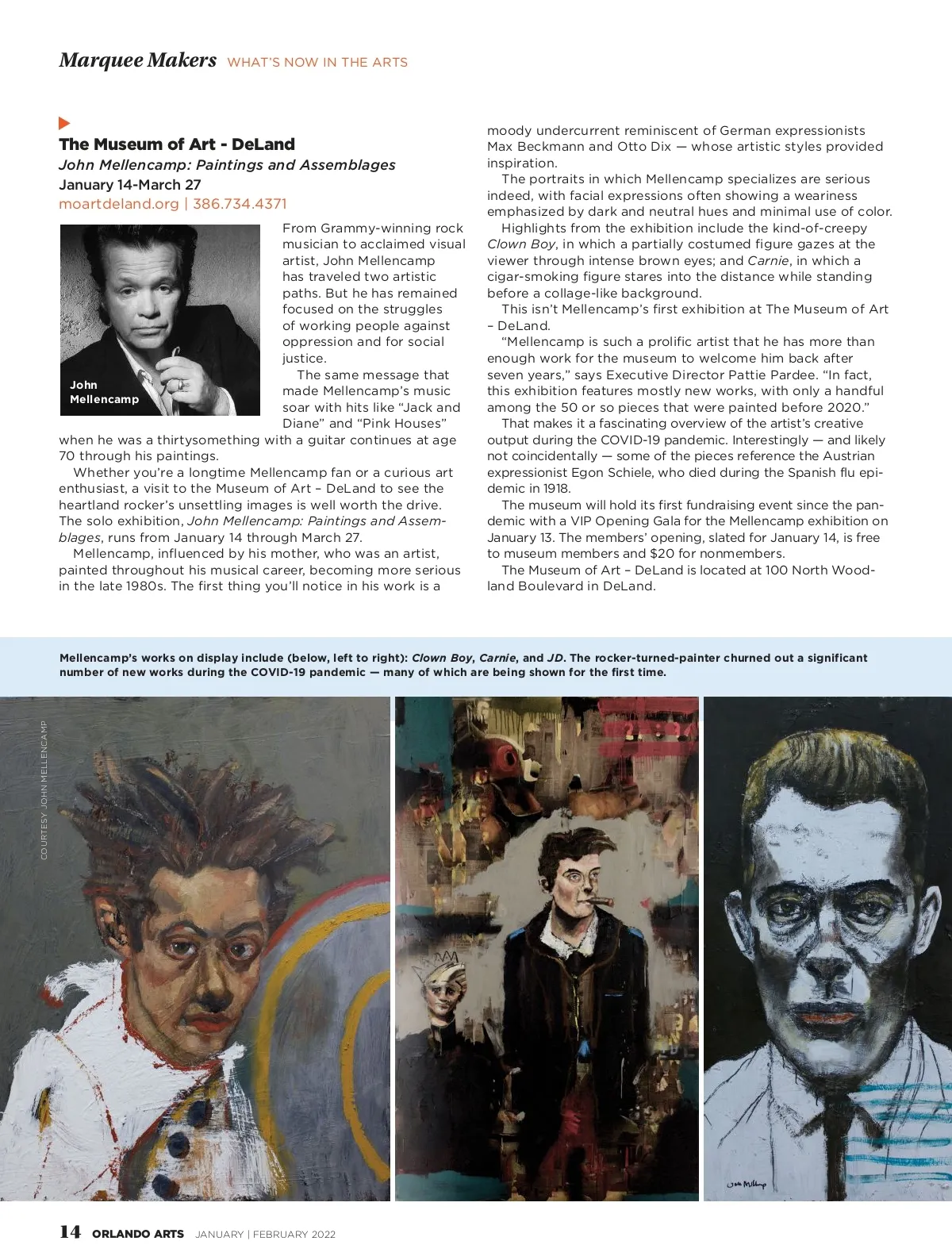 Marquee Makers WHAT'S NOW IN THE ARTS

The Museum of Art - DeLand
John Mellencamp: Paintings and Assemblages
January 14-March 27
moartdeland.org | 386.734.4371

John Mellencamp

From Grammy-winning rock musician to acclaimed visual artist, John Mellencamp has traveled two artistic paths. But he has remained focused on the struggles of working people against oppression and for social justice.

The same message that made Mellencamp's music soar with hits like "Jack and Diane" and "Pink Houses" when he was a thirtysomething with a guitar continues at age 70 through his paintings.

Whether you're a longtime Mellencamp fan or a curious art enthusiast, a visit to the Museum of Art – DeLand to see the heartland rocker's unsettling images is well worth the drive. The solo exhibition, John Mellencamp: Paintings and Assemblages, runs from January 14 through March 27.

Mellencamp, influenced by his mother, who was an artist, painted throughout his musical career, becoming more serious in the late 1980s. The first thing you'll notice in his work is a moody undercurrent reminiscent of German expressionists Max Beckmann and Otto Dix — whose artistic styles provided inspiration.

The portraits in which Mellencamp specializes are serious indeed, with facial expressions often showing a weariness emphasized by dark and neutral hues and minimal use of color.

Highlights from the exhibition include the kind-of-creepy Clown Boy, in which a partially costumed figure gazes at the viewer through intense brown eyes; and Carnie, in which a cigar-smoking figure stares into the distance while standing before a collage-like background.

This isn't Mellencamp's first exhibition at The Museum of Art – DeLand.

"Mellencamp is such a prolific artist that he has more than enough work for the museum to welcome him back after seven years," says Executive Director Pattie Pardee. "In fact, this exhibition features mostly new works, with only a handful among the 50 or so pieces that were painted before 2020."

That makes it a fascinating overview of the artist's creative output during the COVID-19 pandemic. Interestingly — and likely not coincidentally — some of the pieces reference the Austrian expressionist Egon Schiele, who died during the Spanish flu epidemic in 1918.

The museum will hold its first fundraising event since the pandemic with a VIP Opening Gala for the Mellencamp exhibition on January 13. The members' opening, slated for January 14, is free to museum members and $20 for nonmembers.

The Museum of Art – DeLand is located at 100 North Woodland Boulevard in DeLand.

Mellencamp's works on display include (below, left to right): Clown Boy, Carnie, and JD. The rocker-turned-painter churned out a significant number of new works during the COVID-19 pandemic — many of which are being shown for the first time.

COURTESY JOHN MELLENCAMP

14 ORLANDO ARTS JANUARY | FEBRUARY 2022